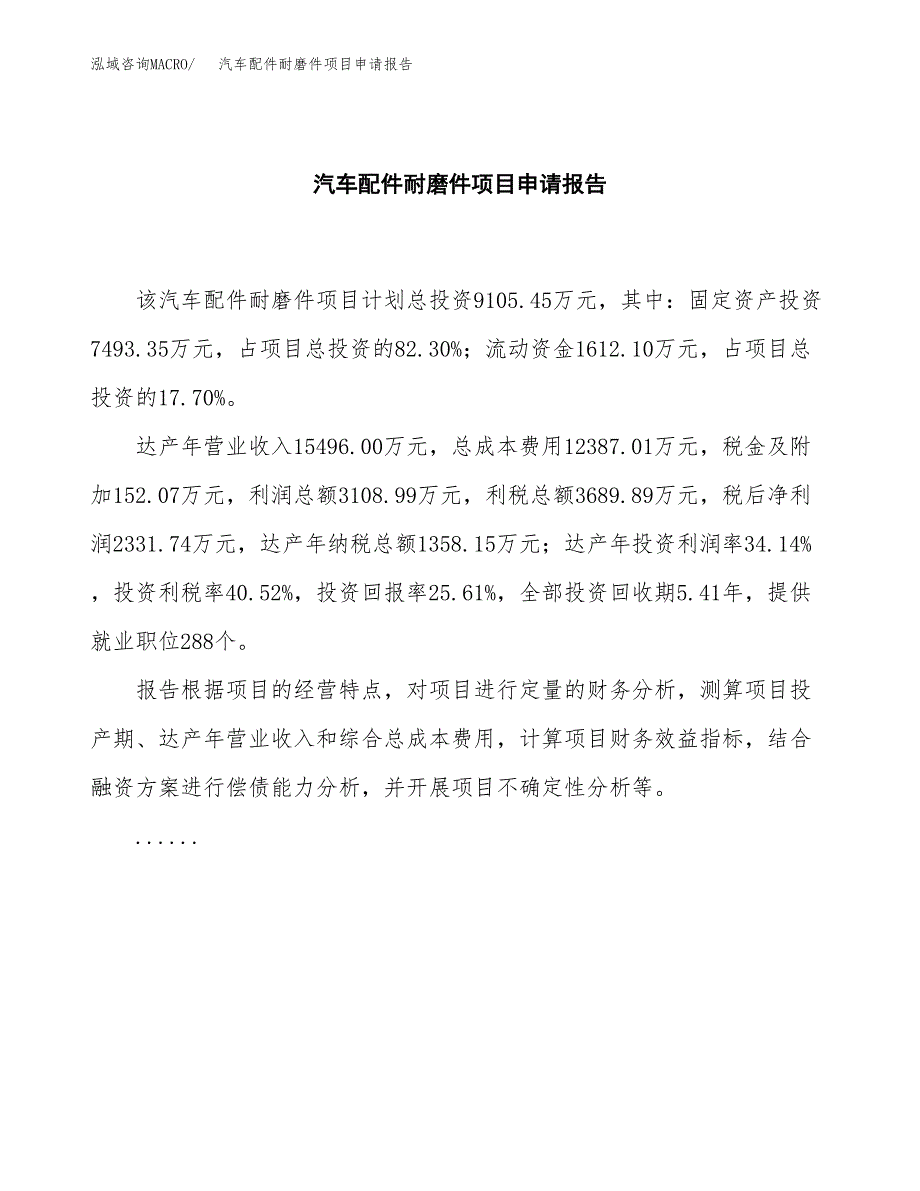 泓域咨询MACRO/　汽车配件耐磨件项目申请报告

汽车配件耐磨件项目申请报告

该汽车配件耐磨件项目计划总投资9105.45万元，其中：固定资产投资7493.35万元，占项目总投资的82.30%；流动资金1612.10万元，占项目总投资的17.70%。

达产年营业收入15496.00万元，总成本费用12387.01万元，税金及附加152.07万元，利润总额3108.99万元，利税总额3689.89万元，税后净利润2331.74万元，达产年纳税总额1358.15万元；达产年投资利润率34.14%，投资利税率40.52%，投资回报率25.61%，全部投资回收期5.41年，提供就业职位288个。

报告根据项目的经营特点，对项目进行定量的财务分析，测算项目投产期、达产年营业收入和综合总成本费用，计算项目财务效益指标，结合融资方案进行偿债能力分析，并开展项目不确定性分析等。

......